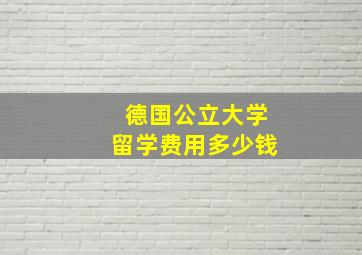 德国公立大学
留学费用多少钱